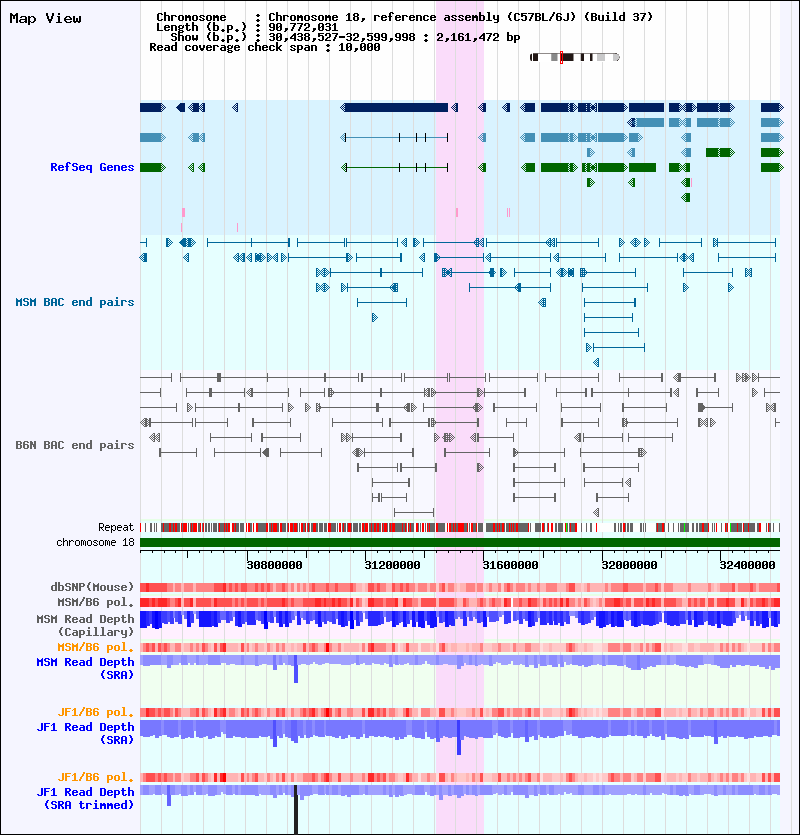 Map View

Chromosome : Chromosome 18, reference assembly (C57BL/6J) (Build 37)
Length (b.p.) : 90,772,031
Show (b.p.) : 30,438,527-32,599,998 : 2,161,472 bp
Read coverage check span : 10,000

RefSeq Genes

MSM BAC end pairs

B6N BAC end pairs

Repeat
chromosome 18

30800000
31200000
31600000
32000000
32400000

dbSNP(Mouse)
MSM/B6 pol.
MSM Read Depth (Capillary)
MSM/B6 pol.
MSM Read Depth (SRA)

JF1/B6 pol.
JF1 Read Depth (SRA)

JF1/B6 pol.
JF1 Read Depth (SRA trimmed)